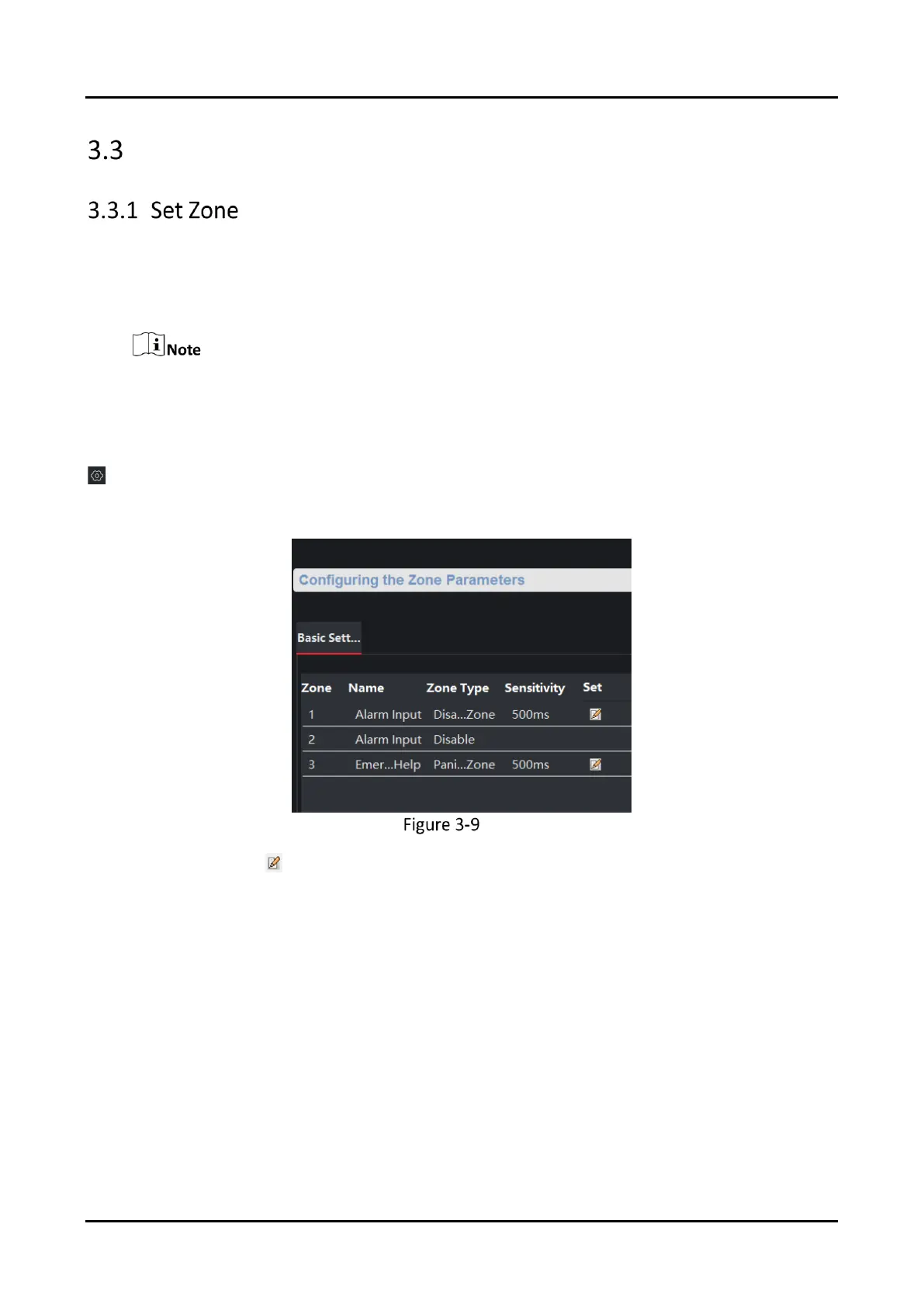 3.3

3.3.1 Set Zone

Note

Configuring the Zone Parameters

Basic Sett...

| Zone | Name | Zone Type | Sensitivity | Set |
|---|---|---|---|---|
| 1 | Alarm Input | Disa...Zone | 500ms | |
| 2 | Alarm Input | Disable | | |
| 3 | Emer...Help | Pani...Zone | 500ms | |

Figure 3-9